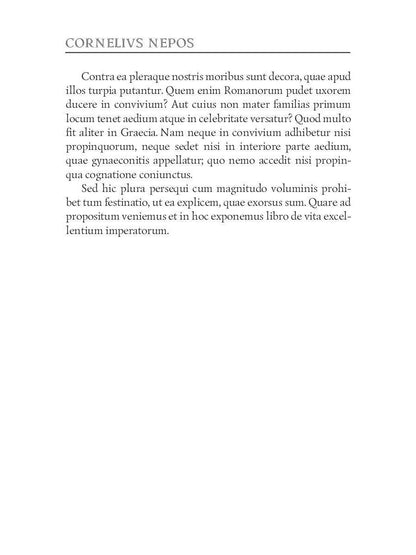 CORNELIVS NEPOS

Contra ea pleraque nostris moribus sunt decora, quae apud illos turpia putantur. Quem enim Romanorum pudet uxorem ducere in convivium? Aut cuius non mater familias primum locum tenet aedium atque in celebritate versatur? Quod multo fit aliter in Graecia. Nam neque in convivium adhibetur nisi propinquorum, neque sedet nisi in interiore parte aedium, quae gynaeconitis appellatur; quo nemo accedit nisi propinqua cognatione coniunctus.

Sed hic plura persequi cum magnitudo voluminis prohibet tum festinatio, ut ea explicem, quae exorsus sum. Quare ad propositum veniemus et in hoc exponemus libro de vita excellentium imperatorum.